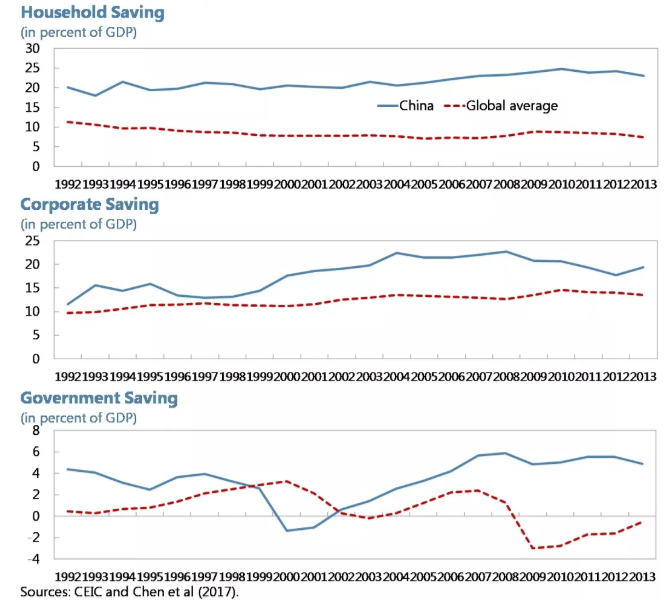 Household Saving
(in percent of GDP)

30
25
20
15
10
5
0

China Global average

1992 1993 1994 1995 1996 1997 1998 1999 2000 2001 2002 2003 2004 2005 2006 2007 2008 2009 2010 2011 2012 2013

Corporate Saving
(in percent of GDP)

25
20
15
10
5
0

1992 1993 1994 1995 1996 1997 1998 1999 2000 2001 2002 2003 2004 2005 2006 2007 2008 2009 2010 2011 2012 2013

Government Saving
(in percent of GDP)

8
6
4
2
0
-2
-4

1992 1993 1994 1995 1996 1997 1998 1999 2000 2001 2002 2003 2004 2005 2006 2007 2008 2009 2010 2011 2012 2013

Sources: CEIC and Chen et al (2017).